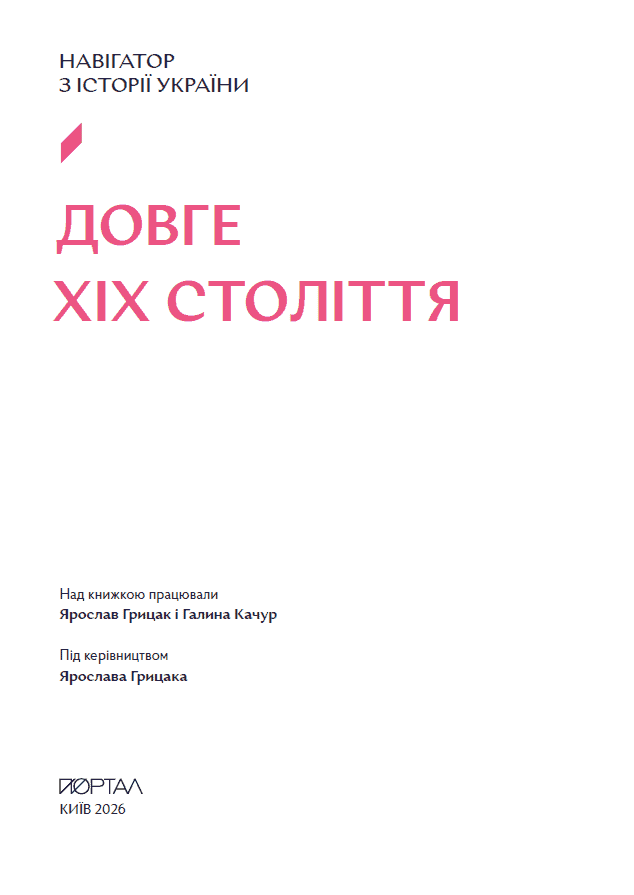 НАВІГАТОР
З ІСТОРІЇ УКРАЇНИ

ДОВГЕ
ХІХ СТОЛІТТЯ

Над книжкою працювали
Ярослав Грицак і Галина Качур

Під керівництвом
Ярослава Грицака

ПОРТАЛ
КИЇВ 2026